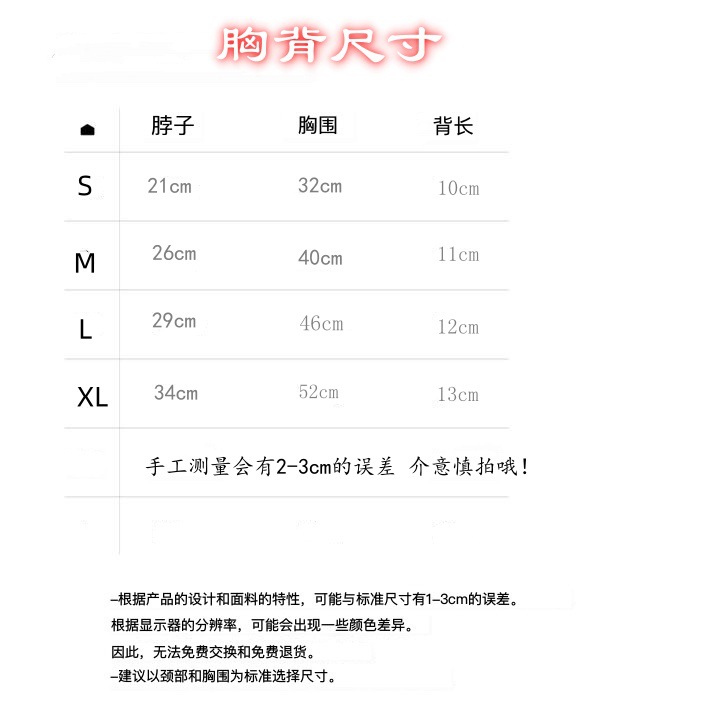 胸背尺寸

|  | 脖子 | 胸围 | 背长 |
|---|---|---|---|
| S | 21cm | 32cm | 10cm |
| M | 26cm | 40cm | 11cm |
| L | 29cm | 46cm | 12cm |
| XL | 34cm | 52cm | 13cm |

手工测量会有2-3cm的误差 介意慎拍哦!

–根据产品的设计和面料的特性，可能与标准尺寸有1–3cm的误差。
根据显示器的分辨率，可能会出现一些颜色差异。
因此，无法免费交换和免费退货。
–建议以颈部和胸围为标准选择尺寸。